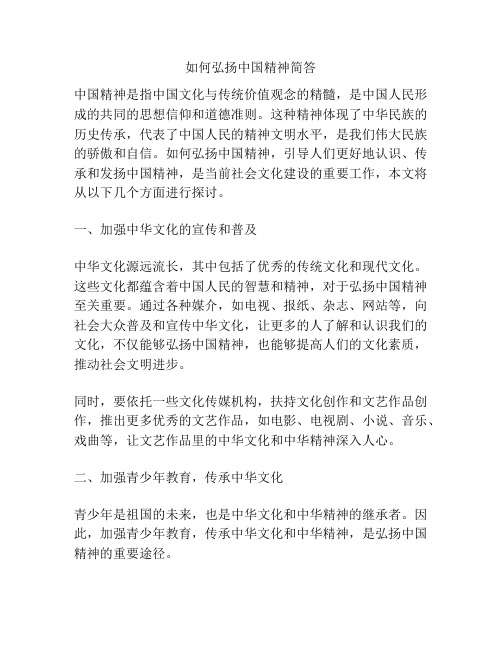 如何弘扬中国精神简答

中国精神是指中国文化与传统价值观念的精髓，是中国人民形成的共同的思想信仰和道德准则。这种精神体现了中华民族的历史传承，代表了中国人民的精神文明水平，是我们伟大民族的骄傲和自信。如何弘扬中国精神，引导人们更好地认识、传承和发扬中国精神，是当前社会文化建设的重要工作，本文将从以下几个方面进行探讨。

一、加强中华文化的宣传和普及

中华文化源远流长，其中包括了优秀的传统文化和现代文化。这些文化都蕴含着中国人民的智慧和精神，对于弘扬中国精神至关重要。通过各种媒介，如电视、报纸、杂志、网站等，向社会大众普及和宣传中华文化，让更多的人了解和认识我们的文化，不仅能够弘扬中国精神，也能够提高人们的文化素质，推动社会文明进步。

同时，要依托一些文化传媒机构，扶持文化创作和文艺作品创作，推出更多优秀的文艺作品，如电影、电视剧、小说、音乐、戏曲等，让文艺作品里的中华文化和中华精神深入人心。

二、加强青少年教育，传承中华文化

青少年是祖国的未来，也是中华文化和中华精神的继承者。因此，加强青少年教育，传承中华文化和中华精神，是弘扬中国精神的重要途径。